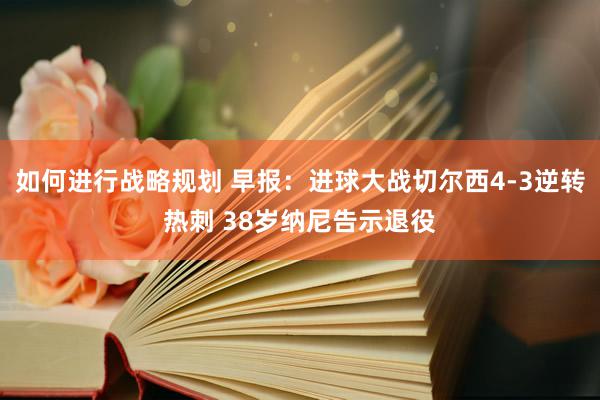 如何进行战略规划 早报：进球大战切尔西4-3逆转热刺 38岁纳尼告示退役